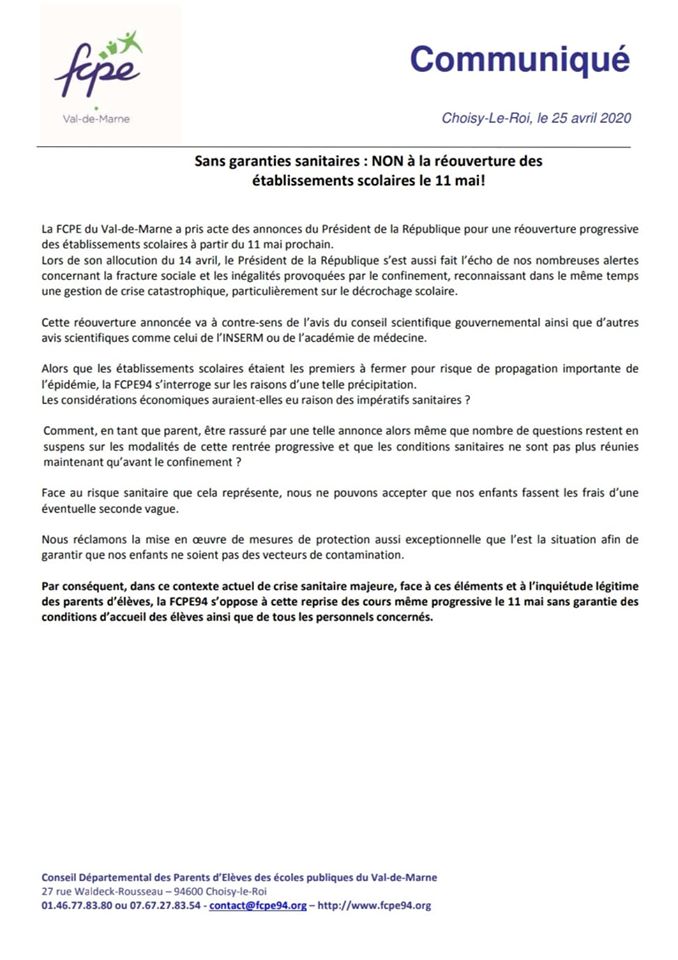 fcpe
Val-de-Marne

Communiqué

Choisy-Le-Roi, le 25 avril 2020

Sans garanties sanitaires : NON à la réouverture des établissements scolaires le 11 mai!

La FCPE du Val-de-Marne a pris acte des annonces du Président de la République pour une réouverture progressive des établissements scolaires à partir du 11 mai prochain.
Lors de son allocution du 14 avril, le Président de la République s'est aussi fait l'écho de nos nombreuses alertes concernant la fracture sociale et les inégalités provoquées par le confinement, reconnaissant dans le même temps une gestion de crise catastrophique, particulièrement sur le décrochage scolaire.

Cette réouverture annoncée va à contre-sens de l'avis du conseil scientifique gouvernemental ainsi que d'autres avis scientifiques comme celui de l'INSERM ou de l'académie de médecine.

Alors que les établissements scolaires étaient les premiers à fermer pour risque de propagation importante de l'épidémie, la FCPE94 s'interroge sur les raisons d'une telle précipitation.
Les considérations économiques auraient-elles eu raison des impératifs sanitaires ?

Comment, en tant que parent, être rassuré par une telle annonce alors même que nombre de questions restent en suspens sur les modalités de cette rentrée progressive et que les conditions sanitaires ne sont pas plus réunies maintenant qu'avant le confinement ?

Face au risque sanitaire que cela représente, nous ne pouvons accepter que nos enfants fassent les frais d'une éventuelle seconde vague.

Nous réclamons la mise en œuvre de mesures de protection aussi exceptionnelle que l'est la situation afin de garantir que nos enfants ne soient pas des vecteurs de contamination.

Par conséquent, dans ce contexte actuel de crise sanitaire majeure, face à ces éléments et à l'inquiétude légitime des parents d'élèves, la FCPE94 s'oppose à cette reprise des cours même progressive le 11 mai sans garantie des conditions d'accueil des élèves ainsi que de tous les personnels concernés.

Conseil Départemental des Parents d'Elèves des écoles publiques du Val-de-Marne
27 rue Waldeck-Rousseau – 94600 Choisy-le-Roi
01.46.77.83.80 ou 07.67.27.83.54 - contact@fcpe94.org – http://www.fcpe94.org